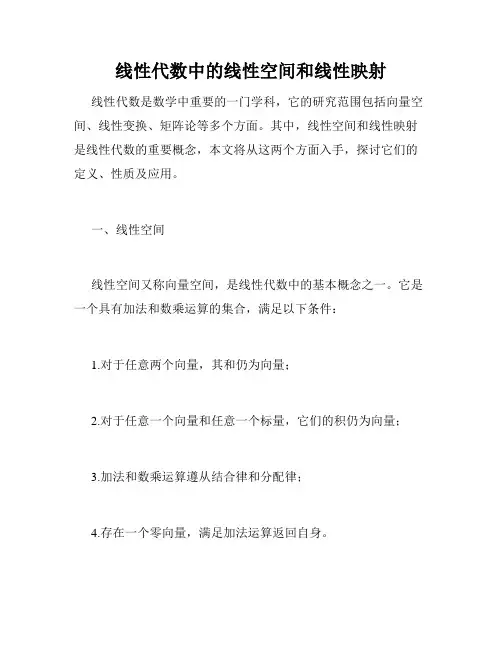 线性代数中的线性空间和线性映射

线性代数是数学中重要的一门学科，它的研究范围包括向量空间、线性变换、矩阵论等多个方面。其中，线性空间和线性映射是线性代数的重要概念，本文将从这两个方面入手，探讨它们的定义、性质及应用。

一、线性空间

线性空间又称向量空间，是线性代数中的基本概念之一。它是一个具有加法和数乘运算的集合，满足以下条件：

1.对于任意两个向量，其和仍为向量；

2.对于任意一个向量和任意一个标量，它们的积仍为向量；

3.加法和数乘运算遵从结合律和分配律；

4.存在一个零向量，满足加法运算返回自身。